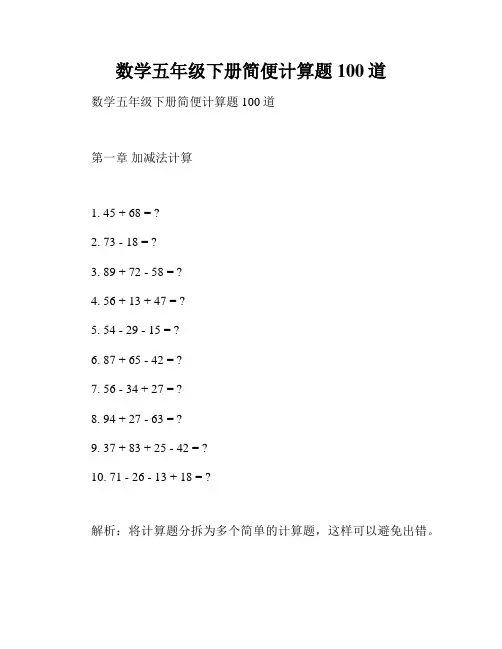 数学五年级下册简便计算题 100 道

数学五年级下册简便计算题 100 道

第一章 加减法计算

1. $45 + 68 = ?$

2. $73 - 18 = ?$

3. $89 + 72 - 58 = ?$

4. $56 + 13 + 47 = ?$

5. $54 - 29 - 15 = ?$

6. $87 + 65 - 42 = ?$

7. $56 - 34 + 27 = ?$

8. $94 + 27 - 63 = ?$

9. $37 + 83 + 25 - 42 = ?$

10. $71 - 26 - 13 + 18 = ?$

解析：将计算题分拆为多个简单的计算题，这样可以避免出错。